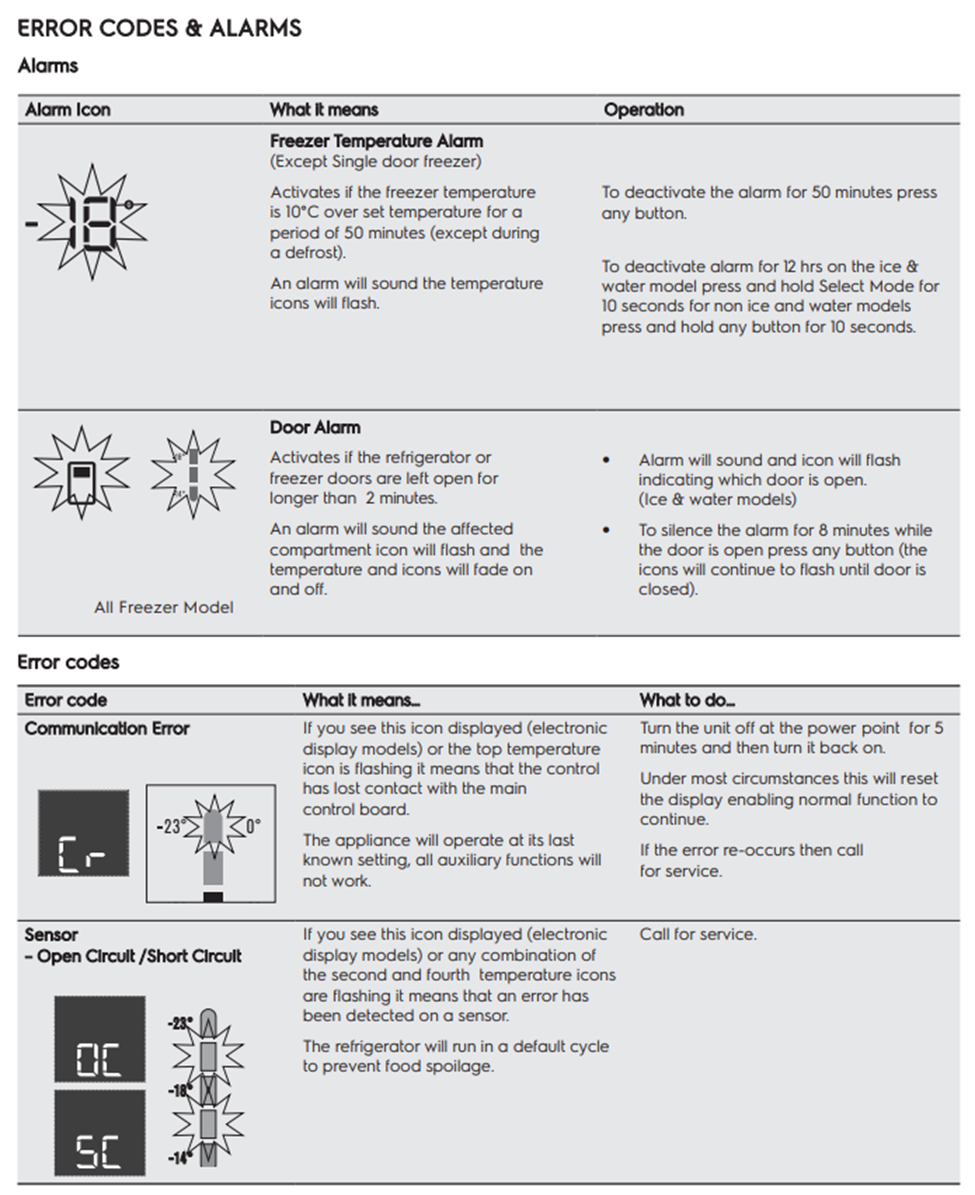 ERROR CODES & ALARMS

Alarms

| Alarm Icon | What it means | Operation |
|---|---|---|
| -18° | **Freezer Temperature Alarm** (Except Single door freezer) Activates if the freezer temperature is 10°C over set temperature for a period of 50 minutes (except during a defrost). An alarm will sound the temperature icons will flash. | To deactivate the alarm for 50 minutes press any button. To deactivate alarm for 12 hrs on the ice & water model press and hold Select Mode for 10 seconds for non ice and water models press and hold any button for 10 seconds. |
| All Freezer Model | **Door Alarm** Activates if the refrigerator or freezer doors are left open for longer than 2 minutes. An alarm will sound the affected compartment icon will flash and the temperature and icons will fade on and off. | • Alarm will sound and icon will flash indicating which door is open. (Ice & water models) • To silence the alarm for 8 minutes while the door is open press any button (the icons will continue to flash until door is closed). |

Error codes

| Error code | What it means... | What to do... |
|---|---|---|
| **Communication Error** Cr -23° 0° | If you see this icon displayed (electronic display models) or the top temperature icon is flashing it means that the control has lost contact with the main control board. The appliance will operate at its last known setting, all auxiliary functions will not work. | Turn the unit off at the power point for 5 minutes and then turn it back on. Under most circumstances this will reset the display enabling normal function to continue. If the error re-occurs then call for service. |
| **Sensor – Open Circuit /Short Circuit** OC SC -23° -18° -14° | If you see this icon displayed (electronic display models) or any combination of the second and fourth temperature icons are flashing it means that an error has been detected on a sensor. The refrigerator will run in a default cycle to prevent food spoilage. | Call for service. |